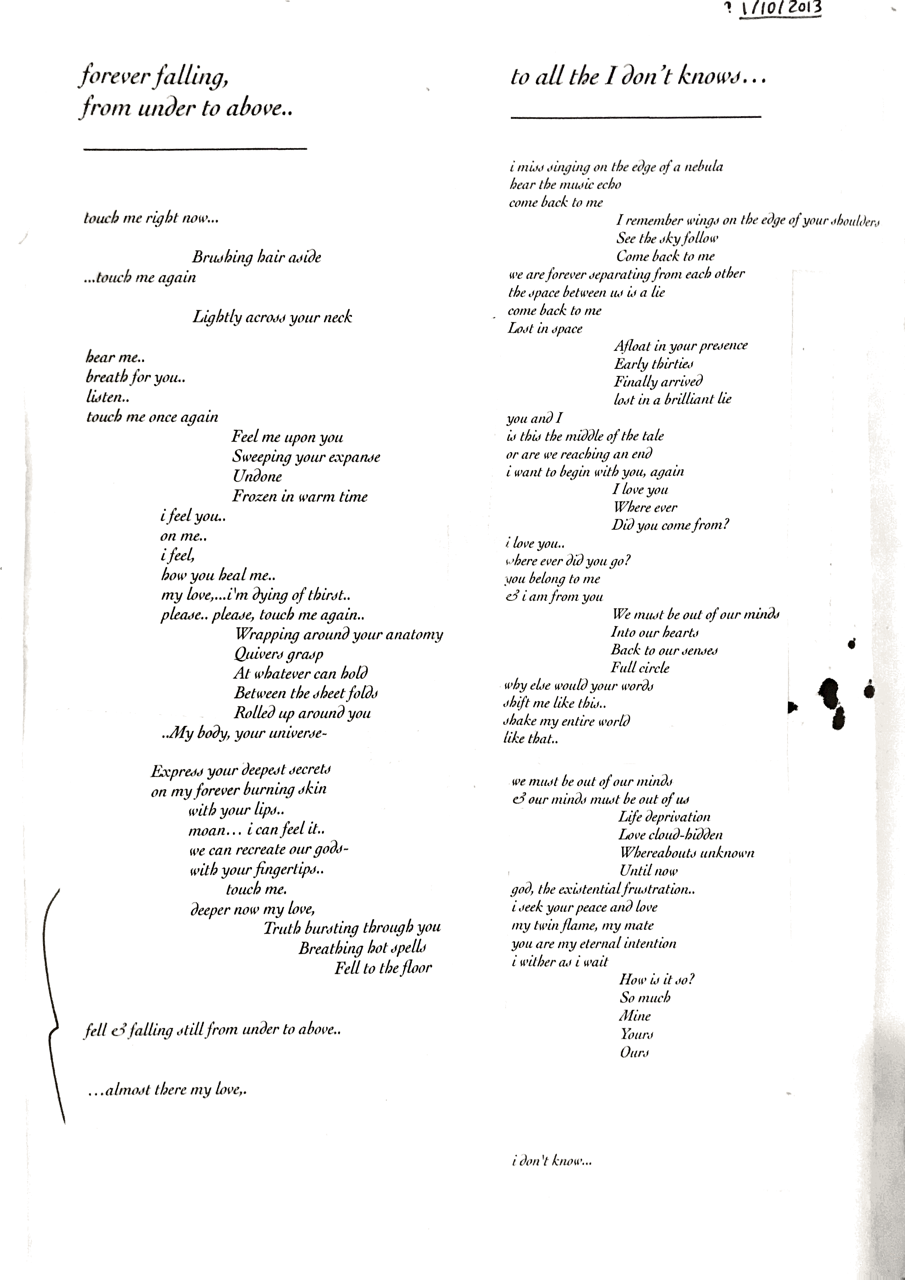 ? 1/10/2013

forever falling,
from under to above..

touch me right now...

Brushing hair aside
...touch me again

Lightly across your neck

hear me..
breath for you..
listen..
touch me once again
Feel me upon you
Sweeping your expanse
Undone
Frozen in warm time
i feel you..
on me..
i feel,
how you heal me..
my love,...i'm dying of thirst..
please.. please, touch me again..
Wrapping around your anatomy
Quivers grasp
At whatever can hold
Between the sheet folds
Rolled up around you
..My body, your universe-

Express your deepest secrets
on my forever burning skin
with your lips..
moan... i can feel it..
we can recreate our gods-
with your fingertips..
touch me.
deeper now my love,
Truth bursting through you
Breathing hot spells
Fell to the floor

fell & falling still from under to above..

...almost there my love,.

to all the I don't knows...

i miss singing on the edge of a nebula
hear the music echo
come back to me
I remember wings on the edge of your shoulders
See the sky follow
Come back to me
we are forever separating from each other
the space between us is a lie
come back to me
Lost in space
Afloat in your presence
Early thirties
Finally arrived
lost in a brilliant lie
you and I
is this the middle of the tale
or are we reaching an end
i want to begin with you, again
I love you
Where ever
Did you come from?
i love you..
where ever did you go?
you belong to me
& i am from you
We must be out of our minds
Into our hearts
Back to our senses
Full circle
why else would your words
shift me like this..
shake my entire world
like that..

we must be out of our minds
& our minds must be out of us
Life deprivation
Love cloud-hidden
Whereabouts unknown
Until now
god, the existential frustration..
i seek your peace and love
my twin flame, my mate
you are my eternal intention
i wither as i wait
How is it so?
So much
Mine
Yours
Ours

i don't know...